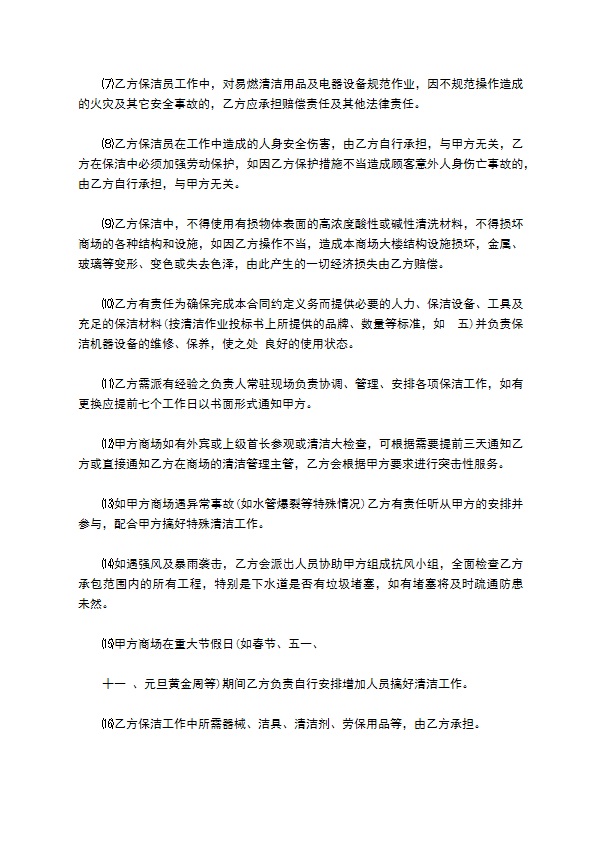 ⑺乙方保洁员工作中，对易燃清洁用品及电器设备规范作业，因不规范操作造成的火灾及其它安全事故的，乙方应承担赔偿责任及其他法律责任。

⑻乙方保洁员在工作中造成的人身安全伤害，由乙方自行承担，与甲方无关，乙方在保洁中必须加强劳动保护，如因乙方保护措施不当造成顾客意外人身伤亡事故的，由乙方自行承担，与甲方无关。

⑼乙方保洁中，不得使用有损物体表面的高浓度酸性或碱性清洗材料，不得损坏商场的各种结构和设施，如因乙方操作不当，造成本商场大楼结构设施损坏，金属、玻璃等变形、变色或失去色泽，由此产生的一切经济损失由乙方赔偿。

⑽乙方有责任为确保完成本合同约定义务而提供必要的人力、保洁设备、工具及充足的保洁材料(按清洁作业投标书上所提供的品牌、数量等标准，如　五)并负责保洁机器设备的维修、保养，使之处 良好的使用状态。

⑾乙方需派有经验之负责人常驻现场负责协调、管理、安排各项保洁工作，如有更换应提前七个工作日以书面形式通知甲方。

⑿甲方商场如有外宾或上级首长参观或清洁大检查，可根据需要提前三天通知乙方或直接通知乙方在商场的清洁管理主管，乙方会根据甲方要求进行突击性服务。

⒀如甲方商场遇异常事故(如水管爆裂等特殊情况)乙方有责任听从甲方的安排并参与，配合甲方搞好特殊清洁工作。

⒁如遇强风及暴雨袭击，乙方会派出人员协助甲方组成抗风小组，全面检查乙方承包范围内的所有工程，特别是下水道是否有垃圾堵塞，如有堵塞将及时疏通防患未然。

⒂甲方商场在重大节假日(如春节、五一、

十一 、元旦黄金周等)期间乙方负责自行安排增加人员搞好清洁工作。

⒃乙方保洁工作中所需器械、洁具、清洁剂、劳保用品等，由乙方承担。